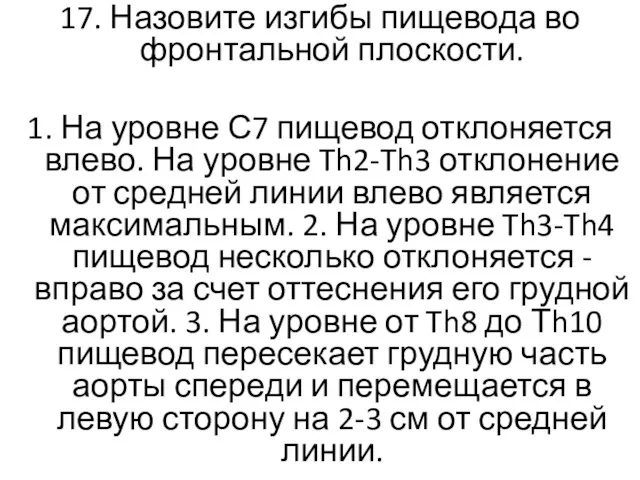 17. Назовите изгибы пищевода во фронтальной плоскости.

1. На уровне С7 пищевод отклоняется влево. На уровне Th2-Th3 отклонение от средней линии влево является максимальным. 2. На уровне Th3-Th4 пищевод несколько отклоняется - вправо за счет оттеснения его грудной аортой. 3. На уровне от Th8 до Th10 пищевод пересекает грудную часть аорты спереди и перемещается в левую сторону на 2-3 см от средней линии.